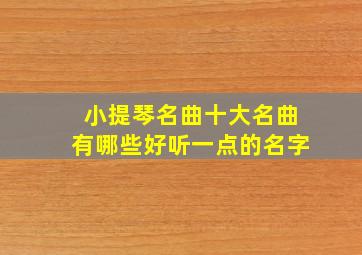 小提琴名曲十大名曲
有哪些好听一点的名字